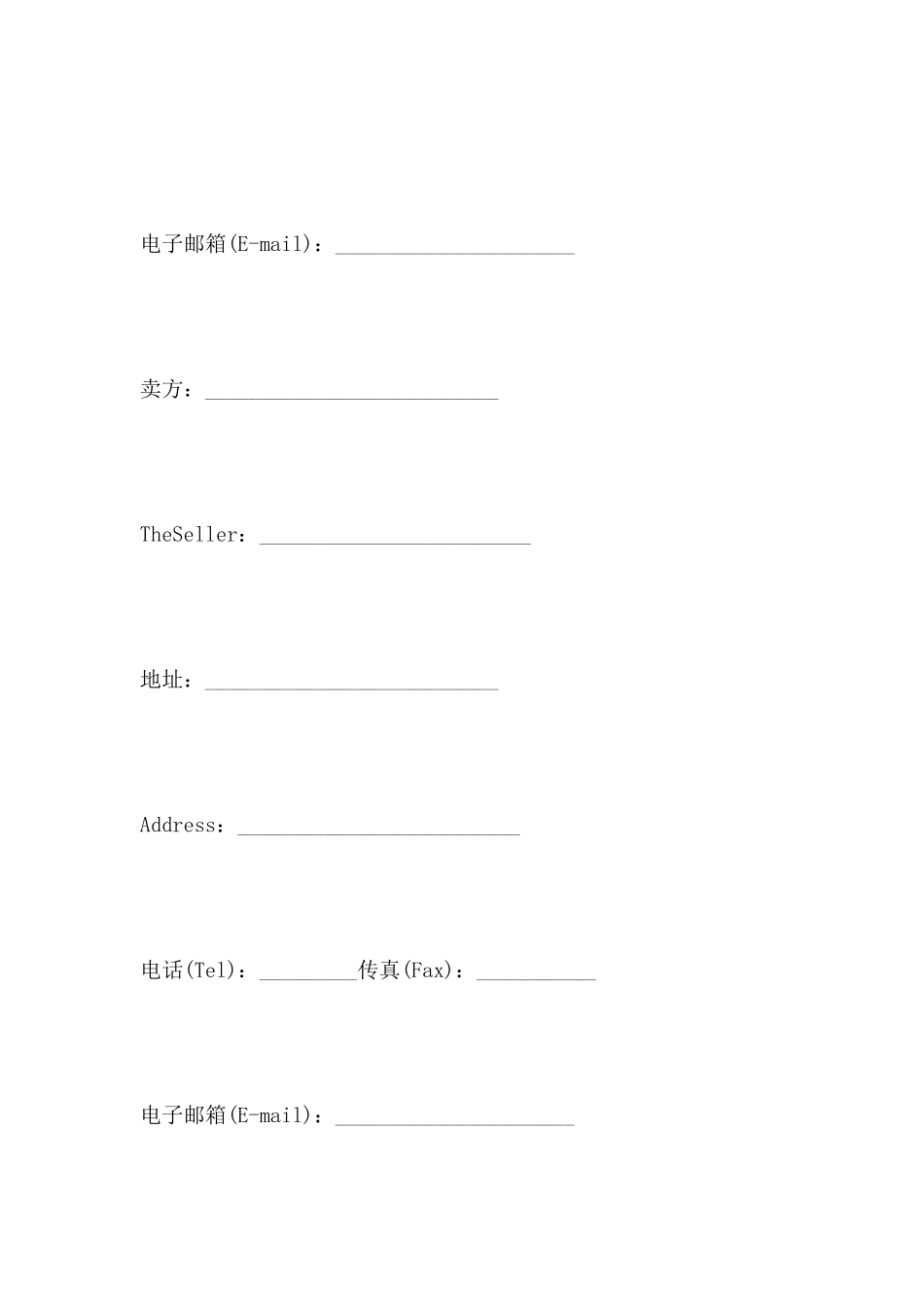 电子邮箱(E-mail)：______________________

卖方：___________________________

TheSeller：_________________________

地址：___________________________

Address：__________________________

电话(Tel)：_________传真(Fax)：___________

电子邮箱(E-mail)：______________________